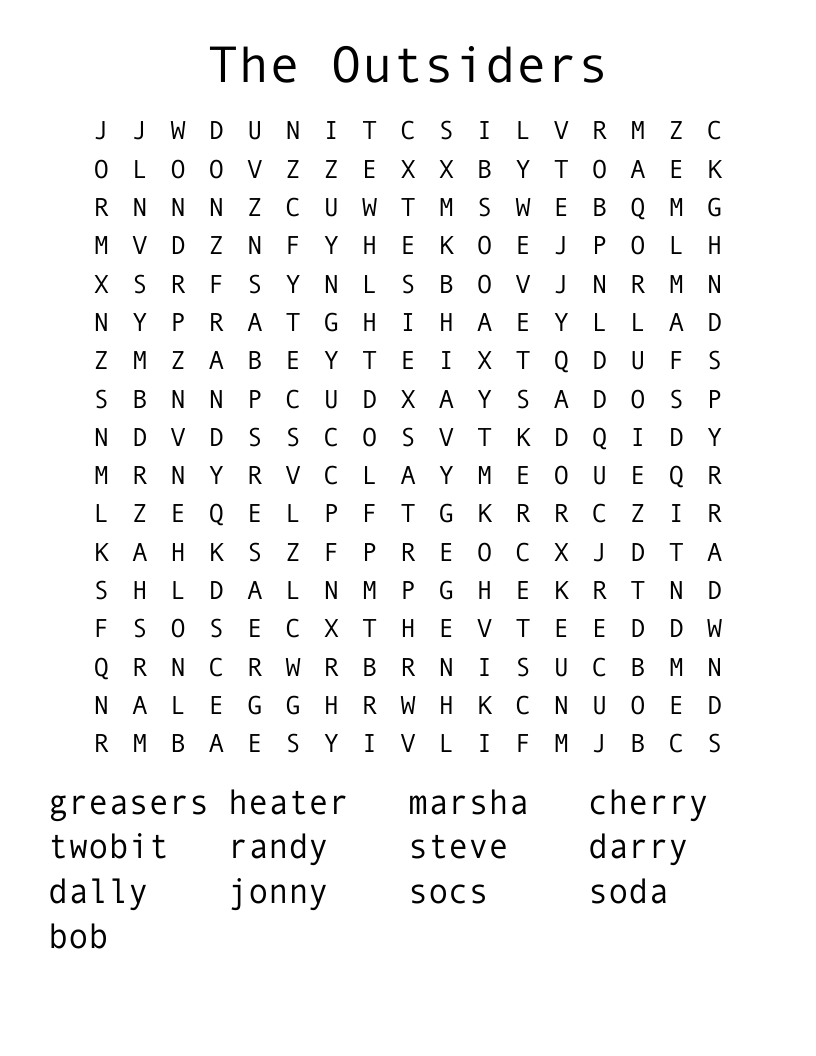 The Outsiders

J J W D U N I T C S I L V R M Z C
O L O O V Z Z E X X B Y T O A E K
R N N N Z C U W T M S W E B Q M G
M V D Z N F Y H E K O E J P O L H
X S R F S Y N L S B O V J N R M N
N Y P R A T G H I H A E Y L L A D
Z M Z A B E Y T E I X T Q D U F S
S B N N P C U D X A Y S A D O S P
N D V D S S C O S V T K D Q I D Y
M R N Y R V C L A Y M E O U E Q R
L Z E Q E L P F T G K R R C Z I R
K A H K S Z F P R E O C X J D T A
S H L D A L N M P G H E K R T N D
F S O S E C X T H E V T E E D D W
Q R N C R W R B R N I S U C B M N
N A L E G G H R W H K C N U O E D
R M B A E S Y I V L I F M J B C S

greasers heater marsha cherry
twobit randy steve darry
dally jonny socs soda
bob